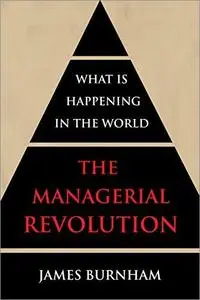 WHAT IS HAPPENING IN THE WORLD

THE MANAGERIAL REVOLUTION

JAMES BURNHAM